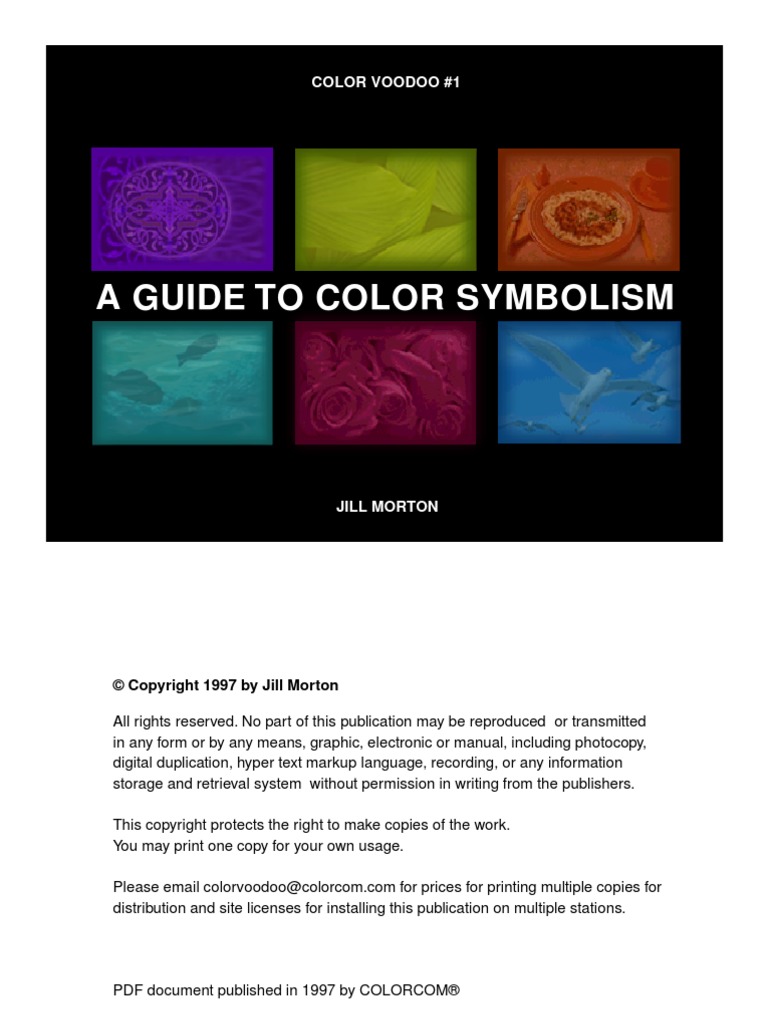 COLOR VOODOO #1

A GUIDE TO COLOR SYMBOLISM

JILL MORTON

© Copyright 1997 by Jill Morton

All rights reserved. No part of this publication may be reproduced or transmitted in any form or by any means, graphic, electronic or manual, including photocopy, digital duplication, hyper text markup language, recording, or any information storage and retrieval system without permission in writing from the publishers.

This copyright protects the right to make copies of the work.
You may print one copy for your own usage.

Please email colorvoodoo@colorcom.com for prices for printing multiple copies for distribution and site licenses for installing this publication on multiple stations.

PDF document published in 1997 by COLORCOM®